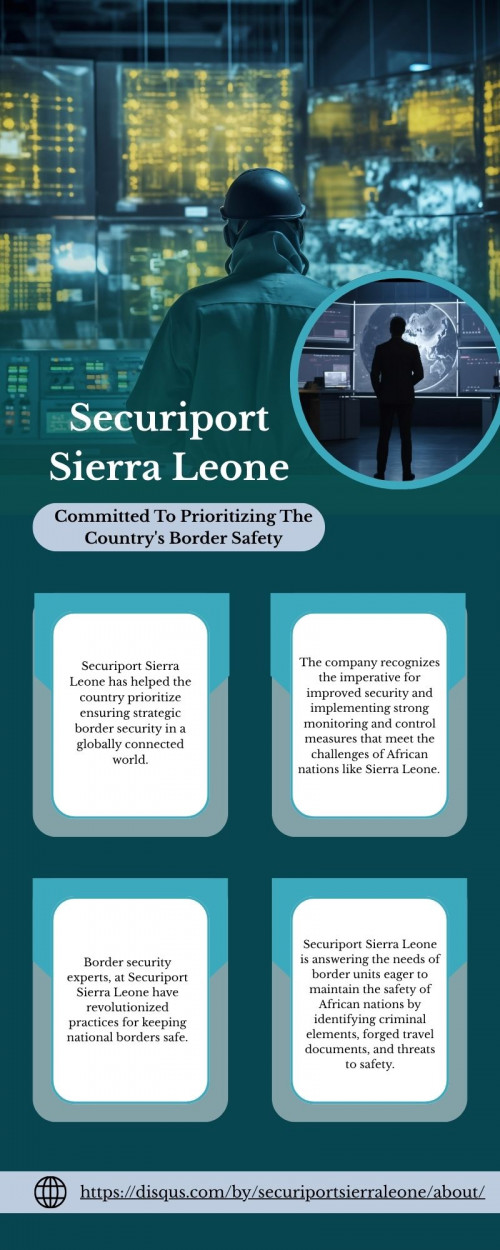 Securiport Sierra Leone

Committed To Prioritizing The Country's Border Safety

Securiport Sierra Leone has helped the country prioritize ensuring strategic border security in a globally connected world.

The company recognizes the imperative for improved security and implementing strong monitoring and control measures that meet the challenges of African nations like Sierra Leone.

Border security experts, at Securiport Sierra Leone have revolutionized practices for keeping national borders safe.

Securiport Sierra Leone is answering the needs of border units eager to maintain the safety of African nations by identifying criminal elements, forged travel documents, and threats to safety.

https://disqus.com/by/securiportsierraleone/about/